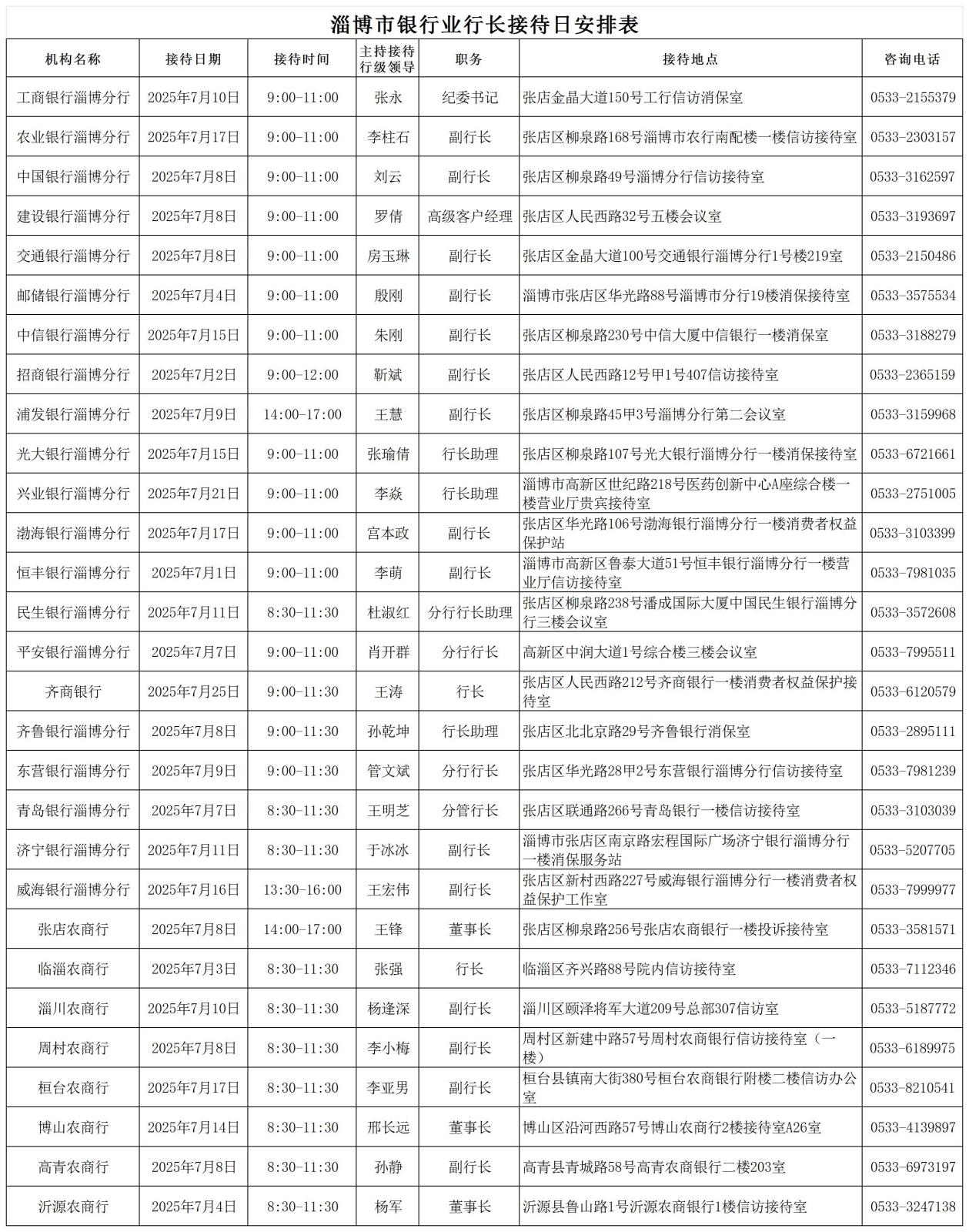 淄博市银行业行长接待日安排表

| 机构名称 | 接待日期 | 接待时间 | 主持接待行级领导 | 职务 | 接待地点 | 咨询电话 |
|---|---|---|---|---|---|---|
| 工商银行淄博分行 | 2025年7月10日 | 9:00-11:00 | 张永 | 纪委书记 | 张店金晶大道150号工行信访消保室 | 0533-2155379 |
| 农业银行淄博分行 | 2025年7月17日 | 9:00-11:00 | 李柱石 | 副行长 | 张店区柳泉路168号淄博市农行南配楼一楼信访接待室 | 0533-2303157 |
| 中国银行淄博分行 | 2025年7月8日 | 9:00-11:00 | 刘云 | 副行长 | 张店区柳泉路49号淄博分行信访接待室 | 0533-3162597 |
| 建设银行淄博分行 | 2025年7月8日 | 9:00-11:00 | 罗倩 | 高级客户经理 | 张店区人民西路32号五楼会议室 | 0533-3193697 |
| 交通银行淄博分行 | 2025年7月8日 | 9:00-11:00 | 房玉琳 | 副行长 | 张店区金晶大道100号交通银行淄博分行1号楼219室 | 0533-2150486 |
| 邮储银行淄博分行 | 2025年7月4日 | 9:00-11:00 | 殷刚 | 副行长 | 淄博市张店区华光路88号淄博市分行19楼消保接待室 | 0533-3575534 |
| 中信银行淄博分行 | 2025年7月15日 | 9:00-11:00 | 朱刚 | 副行长 | 张店区柳泉路230号中信大厦中信银行一楼消保室 | 0533-3188279 |
| 招商银行淄博分行 | 2025年7月2日 | 9:00-12:00 | 靳斌 | 副行长 | 张店区人民西路12号甲1号407信访接待室 | 0533-2365159 |
| 浦发银行淄博分行 | 2025年7月9日 | 14:00-17:00 | 王慧 | 副行长 | 张店区柳泉路45甲3号淄博分行第二会议室 | 0533-3159968 |
| 光大银行淄博分行 | 2025年7月15日 | 9:00-11:00 | 张瑜倩 | 行长助理 | 张店区柳泉路107号光大银行淄博分行一楼消保接待室 | 0533-6721661 |
| 兴业银行淄博分行 | 2025年7月21日 | 9:00-11:00 | 李焱 | 行长助理 | 淄博市高新区世纪路218号医药创新中心A座综合楼一楼营业厅贵宾接待室 | 0533-2751005 |
| 渤海银行淄博分行 | 2025年7月17日 | 9:00-11:00 | 宫本政 | 副行长 | 张店区华光路106号渤海银行淄博分行一楼消费者权益保护站 | 0533-3103399 |
| 恒丰银行淄博分行 | 2025年7月1日 | 9:00-11:00 | 李萌 | 副行长 | 淄博市高新区鲁泰大道51号恒丰银行淄博分行一楼营业厅信访接待室 | 0533-7981035 |
| 民生银行淄博分行 | 2025年7月11日 | 8:30-11:30 | 杜淑红 | 分行行长助理 | 张店区柳泉路238号潘成国际大厦中国民生银行淄博分行三楼会议室 | 0533-3572608 |
| 平安银行淄博分行 | 2025年7月7日 | 9:00-11:00 | 肖开群 | 分行行长 | 高新区中润大道1号综合楼三楼会议室 | 0533-7995511 |
| 齐商银行 | 2025年7月25日 | 9:00-11:30 | 王涛 | 行长 | 张店区人民西路212号齐商银行一楼消费者权益保护接待室 | 0533-6120579 |
| 齐鲁银行淄博分行 | 2025年7月8日 | 9:00-11:30 | 孙乾坤 | 行长助理 | 张店区北北京路29号齐鲁银行消保室 | 0533-2895111 |
| 东营银行淄博分行 | 2025年7月9日 | 9:00-11:30 | 管文斌 | 分行行长 | 张店区华光路28甲2号东营银行淄博分行信访接待室 | 0533-7981239 |
| 青岛银行淄博分行 | 2025年7月7日 | 8:30-11:30 | 王明芝 | 分管行长 | 张店区联通路266号青岛银行一楼信访接待室 | 0533-3103039 |
| 济宁银行淄博分行 | 2025年7月11日 | 8:30-11:30 | 于冰冰 | 副行长 | 淄博市张店区南京路宏程国际广场济宁银行淄博分行一楼消保服务站 | 0533-5207705 |
| 威海银行淄博分行 | 2025年7月16日 | 13:30-16:00 | 王宏伟 | 副行长 | 张店区新村西路227号威海银行淄博分行一楼消费者权益保护工作室 | 0533-7999977 |
| 张店农商行 | 2025年7月8日 | 14:00-17:00 | 王锋 | 董事长 | 张店区柳泉路256号张店农商银行一楼投诉接待室 | 0533-3581571 |
| 临淄农商行 | 2025年7月3日 | 8:30-11:30 | 张强 | 行长 | 临淄区齐兴路88号院内信访接待室 | 0533-7112346 |
| 淄川农商行 | 2025年7月10日 | 8:30-11:30 | 杨逢深 | 副行长 | 淄川区颐泽将军大道209号总部307信访室 | 0533-5187772 |
| 周村农商行 | 2025年7月8日 | 8:30-11:30 | 李小梅 | 副行长 | 周村区新建中路57号周村农商银行信访接待室（一楼） | 0533-6189975 |
| 桓台农商行 | 2025年7月17日 | 8:30-11:30 | 李亚男 | 副行长 | 桓台县镇南大街380号桓台农商银行附楼二楼信访办公室 | 0533-8210541 |
| 博山农商行 | 2025年7月14日 | 8:30-11:30 | 邢长远 | 董事长 | 博山区沿河西路57号博山农商行2楼接待室A26室 | 0533-4139897 |
| 高青农商行 | 2025年7月8日 | 8:30-11:30 | 孙静 | 副行长 | 高青县青城路58号高青农商银行二楼203室 | 0533-6973197 |
| 沂源农商行 | 2025年7月4日 | 8:30-11:30 | 杨军 | 董事长 | 沂源县鲁山路1号沂源农商银行1楼信访接待室 | 0533-3247138 |